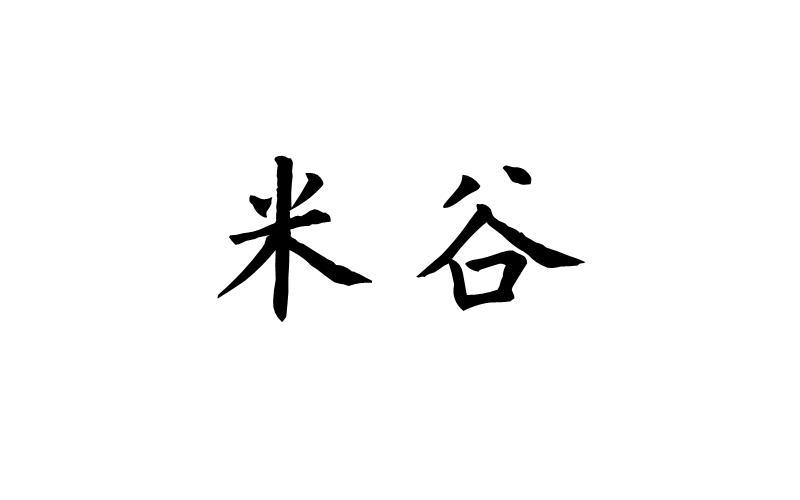 米谷